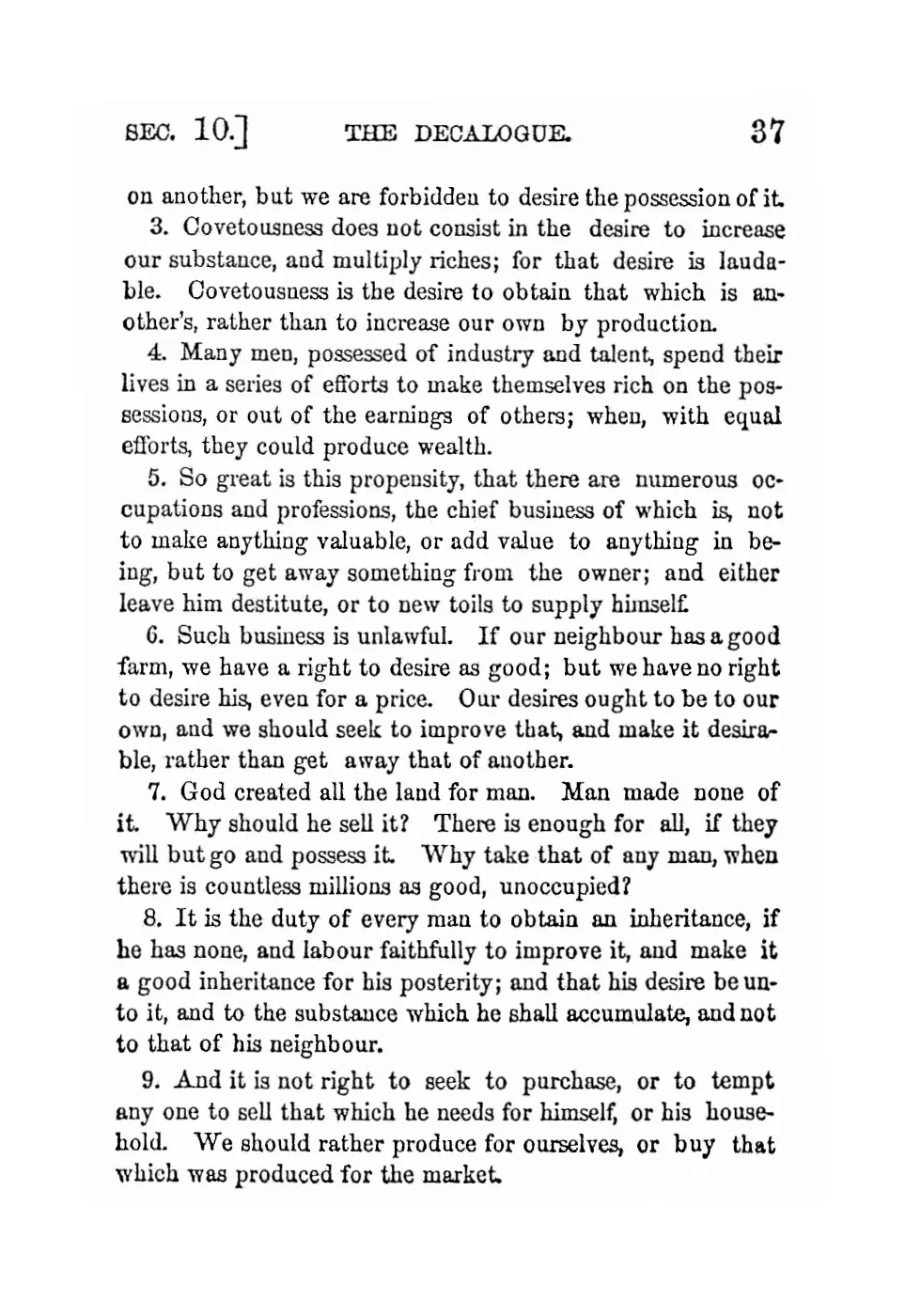 SEC. 10.] THE DECALOGUE. 37

on another, but we are forbidden to desire the possession of it.

3. Covetousness does not consist in the desire to increase our substance, and multiply riches; for that desire is laudable. Covetousness is the desire to obtain that which is another's, rather than to increase our own by production.

4. Many men, possessed of industry and talent, spend their lives in a series of efforts to make themselves rich on the possessions, or out of the earnings of others; when, with equal efforts, they could produce wealth.

5. So great is this propensity, that there are numerous occupations and professions, the chief business of which is, not to make anything valuable, or add value to anything in being, but to get away something from the owner; and either leave him destitute, or to new toils to supply himself.

6. Such business is unlawful. If our neighbour has a good farm, we have a right to desire as good; but we have no right to desire his, even for a price. Our desires ought to be to our own, and we should seek to improve that, and make it desirable, rather than get away that of another.

7. God created all the land for man. Man made none of it. Why should he sell it? There is enough for all, if they will but go and possess it. Why take that of any man, when there is countless millions as good, unoccupied?

8. It is the duty of every man to obtain an inheritance, if he has none, and labour faithfully to improve it, and make it a good inheritance for his posterity; and that his desire be unto it, and to the substance which he shall accumulate, and not to that of his neighbour.

9. And it is not right to seek to purchase, or to tempt any one to sell that which he needs for himself, or his household. We should rather produce for ourselves, or buy that which was produced for the market.